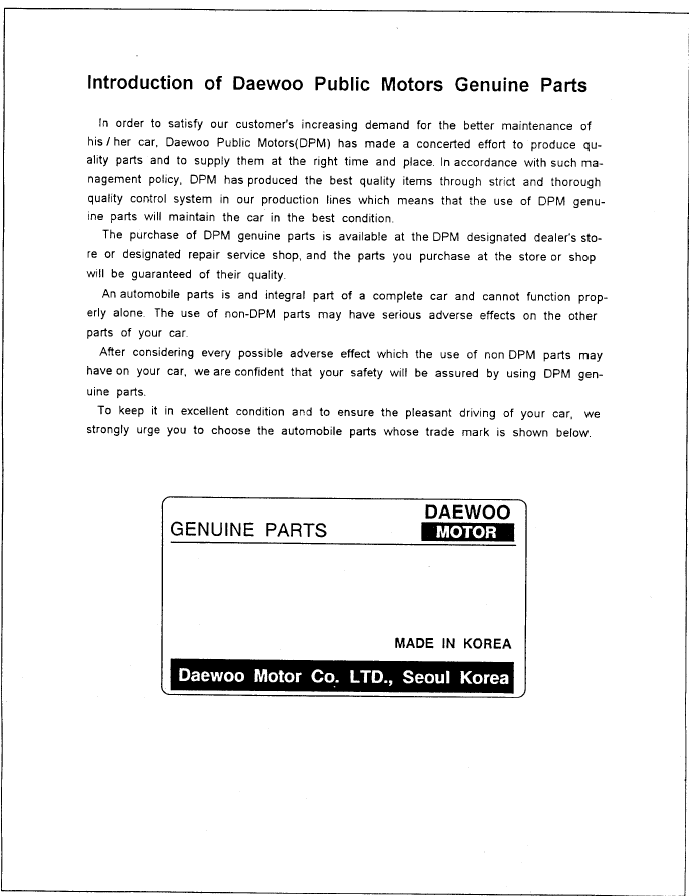 Introduction of Daewoo Public Motors Genuine Parts

In order to satisfy our customer's increasing demand for the better maintenance of his / her car, Daewoo Public Motors(DPM) has made a concerted effort to produce quality parts and to supply them at the right time and place. In accordance with such management policy, DPM has produced the best quality items through strict and thorough quality control system in our production lines which means that the use of DPM genuine parts will maintain the car in the best condition.

The purchase of DPM genuine parts is available at the DPM designated dealer's store or designated repair service shop, and the parts you purchase at the store or shop will be guaranteed of their quality.

An automobile parts is and integral part of a complete car and cannot function properly alone. The use of non-DPM parts may have serious adverse effects on the other parts of your car.

After considering every possible adverse effect which the use of non DPM parts may have on your car, we are confident that your safety will be assured by using DPM genuine parts.

To keep it in excellent condition and to ensure the pleasant driving of your car, we strongly urge you to choose the automobile parts whose trade mark is shown below.

GENUINE PARTS

DAEWOO
MOTOR

MADE IN KOREA

Daewoo Motor Co. LTD., Seoul Korea